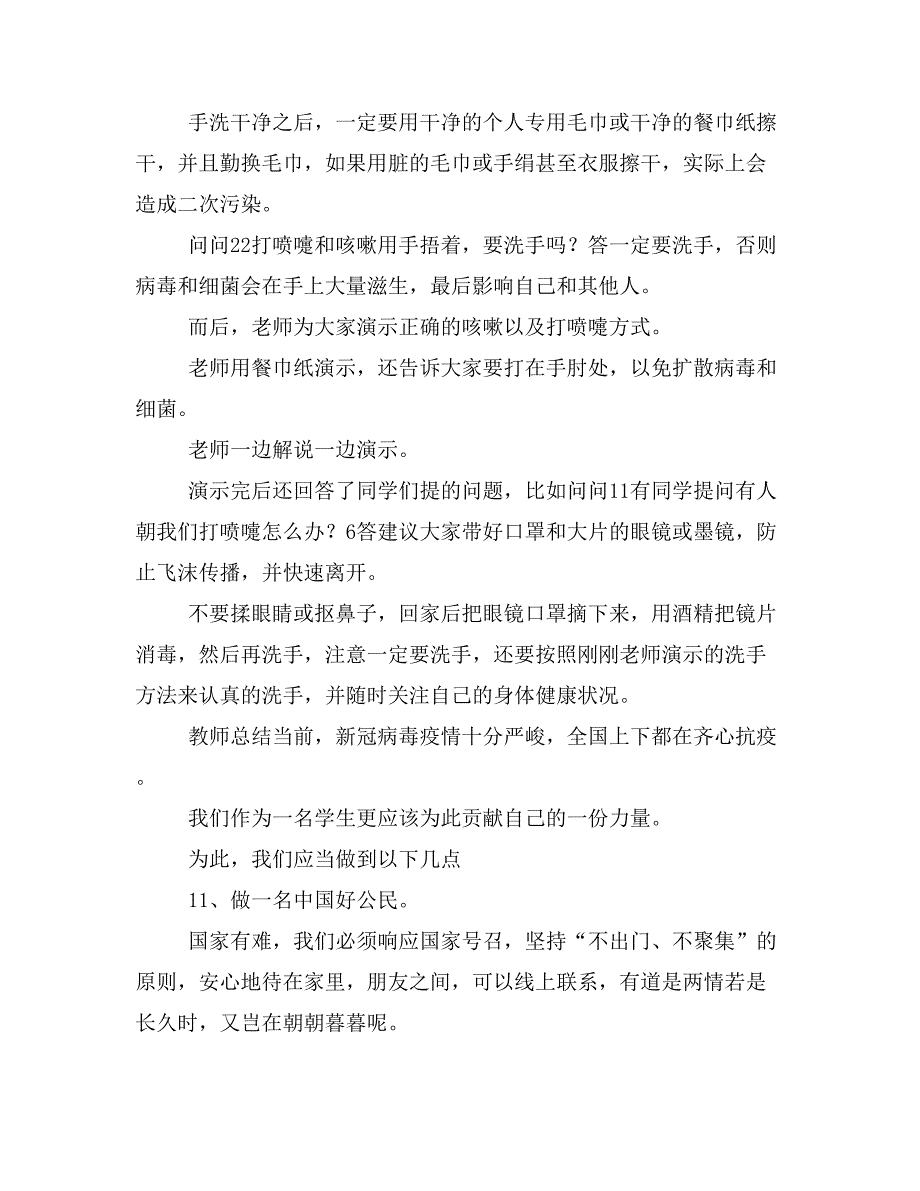 手洗干净之后，一定要用干净的个人专用毛巾或干净的餐巾纸擦干，并且勤换毛巾，如果用脏的毛巾或手绢甚至衣服擦干，实际上会造成二次污染。

问问22打喷嚏和咳嗽用手捂着，要洗手吗？答一定要洗手，否则病毒和细菌会在手上大量滋生，最后影响自己和其他人。

而后，老师为大家演示正确的咳嗽以及打喷嚏方式。

老师用餐巾纸演示，还告诉大家要打在手肘处，以免扩散病毒和细菌。

老师一边解说一边演示。

演示完后还回答了同学们提的问题，比如问问11有同学提问有人朝我们打喷嚏怎么办？6答建议大家带好口罩和大片的眼镜或墨镜，防止飞沫传播，并快速离开。

不要揉眼睛或抠鼻子，回家后把眼镜口罩摘下来，用酒精把镜片消毒，然后再洗手，注意一定要洗手，还要按照刚刚老师演示的洗手方法来认真的洗手，并随时关注自己的身体健康状况。

教师总结当前，新冠病毒疫情十分严峻，全国上下都在齐心抗疫。

我们作为一名学生更应该为此贡献自己的一份力量。

为此，我们应当做到以下几点

11、做一名中国好公民。

国家有难，我们必须响应国家号召，坚持“不出门、不聚集”的原则，安心地待在家里，朋友之间，可以线上联系，有道是两情若是长久时，又岂在朝朝暮暮呢。